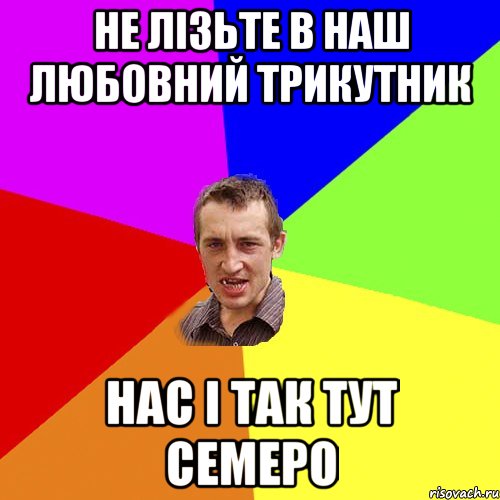 НЕ ЛІЗЬТЕ В НАШ ЛЮБОВНИЙ ТРИКУТНИК

НАС І ТАК ТУТ СЕМЕРО

risovach.ru